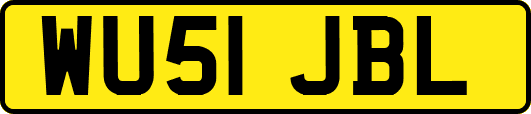 WU51 JBL